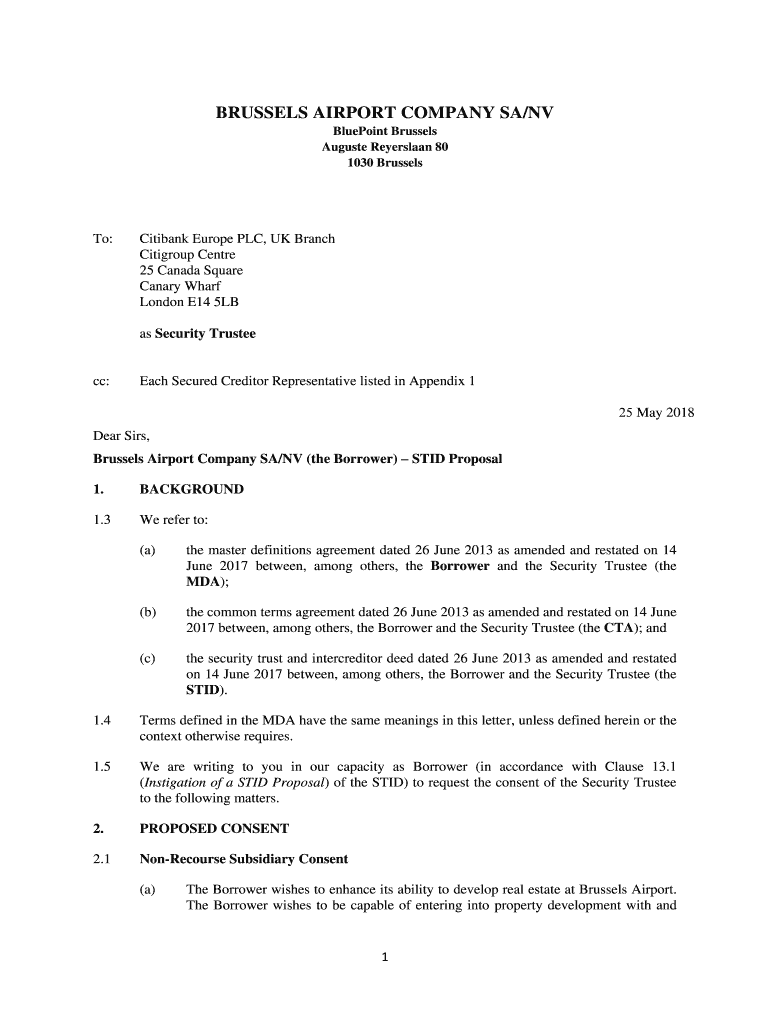 BRUSSELS AIRPORT COMPANY SA/NV
BluePoint Brussels
Auguste Reyerslaan 80
1030 Brussels

To: Citibank Europe PLC, UK Branch
Citigroup Centre
25 Canada Square
Canary Wharf
London E14 5LB

as Security Trustee

cc: Each Secured Creditor Representative listed in Appendix 1

25 May 2018

Dear Sirs,

Brussels Airport Company SA/NV (the Borrower) – STID Proposal

1. BACKGROUND

1.3 We refer to:

(a) the master definitions agreement dated 26 June 2013 as amended and restated on 14 June 2017 between, among others, the Borrower and the Security Trustee (the MDA);

(b) the common terms agreement dated 26 June 2013 as amended and restated on 14 June 2017 between, among others, the Borrower and the Security Trustee (the CTA); and

(c) the security trust and intercreditor deed dated 26 June 2013 as amended and restated on 14 June 2017 between, among others, the Borrower and the Security Trustee (the STID).

1.4 Terms defined in the MDA have the same meanings in this letter, unless defined herein or the context otherwise requires.

1.5 We are writing to you in our capacity as Borrower (in accordance with Clause 13.1 (Instigation of a STID Proposal) of the STID) to request the consent of the Security Trustee to the following matters.

2. PROPOSED CONSENT

2.1 Non-Recourse Subsidiary Consent

(a) The Borrower wishes to enhance its ability to develop real estate at Brussels Airport. The Borrower wishes to be capable of entering into property development with and

1